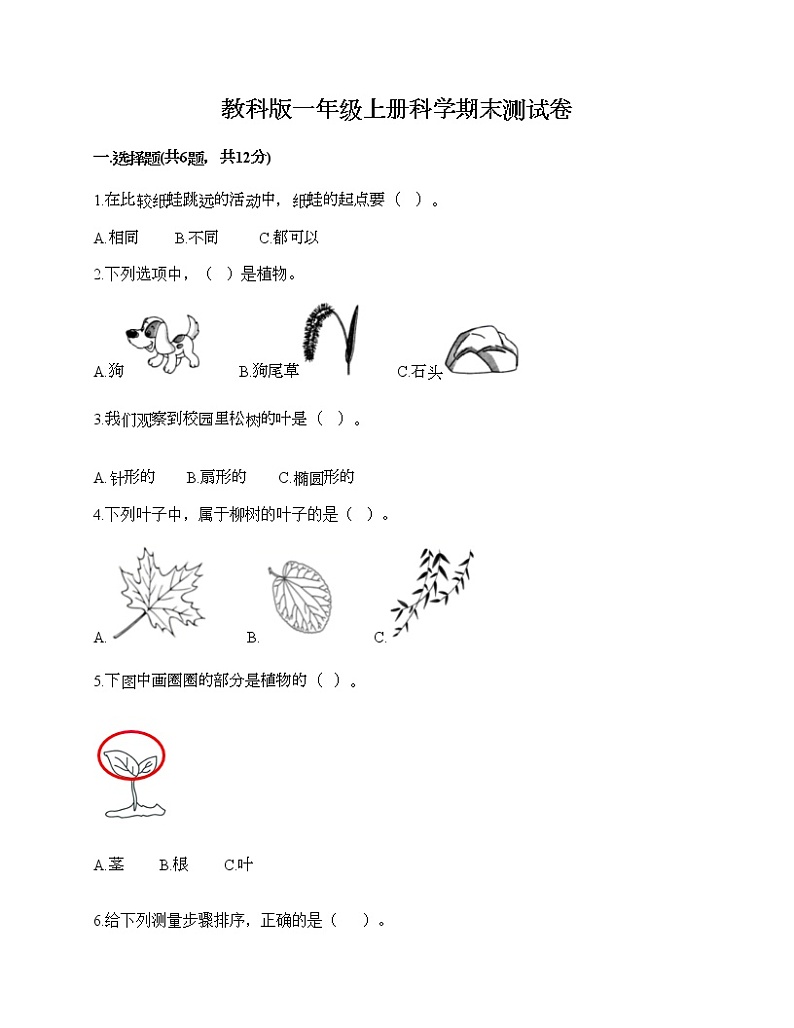 教科版一年级上册科学期末测试卷

一.选择题(共6题，共12分)

1.在比较纸蛙跳远的活动中，纸蛙的起点要（ ）。

A.相同 B.不同 C.都可以

2.下列选项中，（ ）是植物。

A.狗 B.狗尾草 C.石头

3.我们观察到校园里松树的叶是（ ）。

A.针形的 B.扇形的 C.椭圆形的

4.下列叶子中，属于柳树的叶子的是（ ）。

A. B. C.

5.下图中画圈圈的部分是植物的（ ）。

A.茎 B.根 C.叶

6.给下列测量步骤排序，正确的是（ ）。